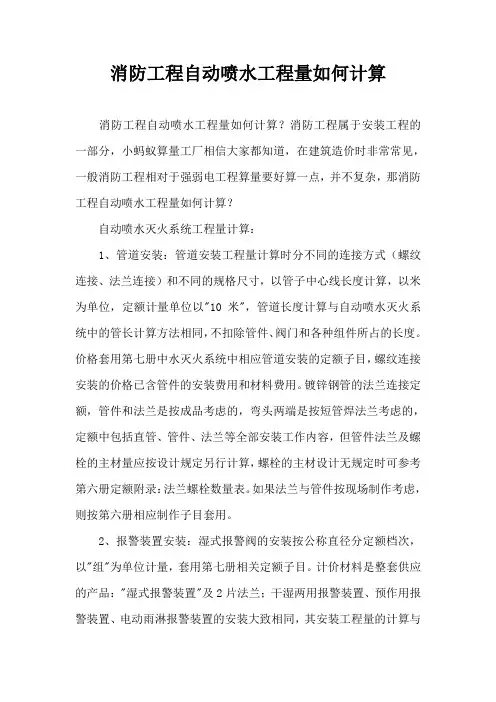 消防工程自动喷水工程量如何计算

消防工程自动喷水工程量如何计算？消防工程属于安装工程的一部分，小蚂蚁算量工厂相信大家都知道，在建筑造价时非常常见，一般消防工程相对于强弱电工程算量要好算一点，并不复杂，那消防工程自动喷水工程量如何计算？

自动喷水灭火系统工程量计算：

1、管道安装：管道安装工程量计算时分不同的连接方式（螺纹连接、法兰连接）和不同的规格尺寸，以管子中心线长度计算，以米为单位，定额计量单位以"10 米"，管道长度计算与自动喷水灭火系统中的管长计算方法相同，不扣除管件、阀门和各种组件所占的长度。价格套用第七册中水灭火系统中相应管道安装的定额子目，螺纹连接安装的价格已含管件的安装费用和材料费用。镀锌钢管的法兰连接定额，管件和法兰是按成品考虑的，弯头两端是按短管焊法兰考虑的，定额中包括直管、管件、法兰等全部安装工作内容，但管件法兰及螺栓的主材量应按设计规定另行计算，螺栓的主材设计无规定时可参考第六册定额附录：法兰螺栓数量表。如果法兰与管件按现场制作考虑，则按第六册相应制作子目套用。

2、报警装置安装：湿式报警阀的安装按公称直径分定额档次，以"组"为单位计量，套用第七册相关定额子目。计价材料是整套供应的产品："湿式报警装置"及 2 片法兰；干湿两用报警装置、预作用报警装置、电动雨淋报警装置的安装大致相同，其安装工程量的计算与